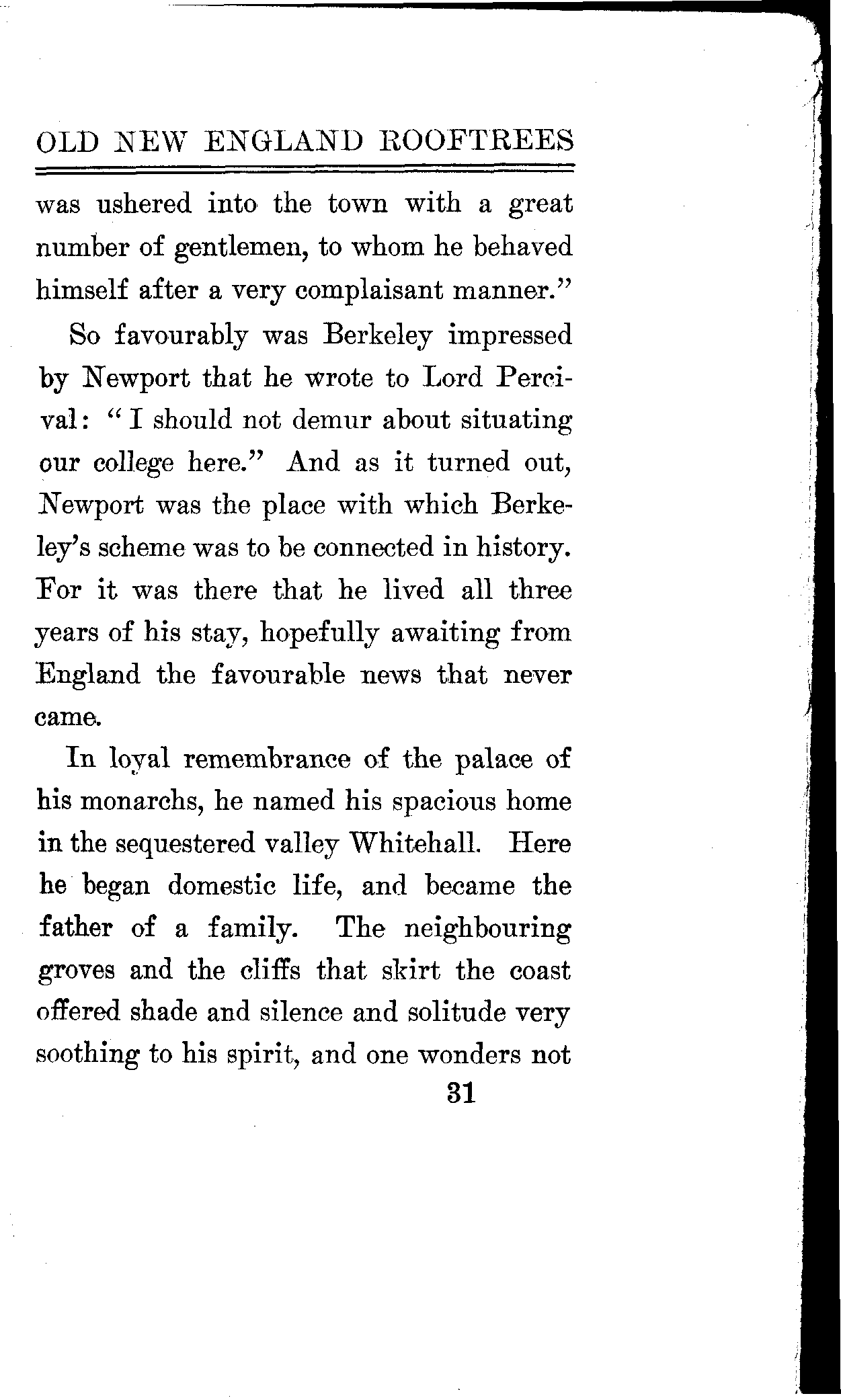 OLD NEW ENGLAND ROOFTREES

was ushered into the town with a great number of gentlemen, to whom he behaved himself after a very complaisant manner."

So favourably was Berkeley impressed by Newport that he wrote to Lord Percival: "I should not demur about situating our college here." And as it turned out, Newport was the place with which Berkeley's scheme was to be connected in history. For it was there that he lived all three years of his stay, hopefully awaiting from England the favourable news that never came.

In loyal remembrance of the palace of his monarchs, he named his spacious home in the sequestered valley Whitehall. Here he began domestic life, and became the father of a family. The neighbouring groves and the cliffs that skirt the coast offered shade and silence and solitude very soothing to his spirit, and one wonders not

31